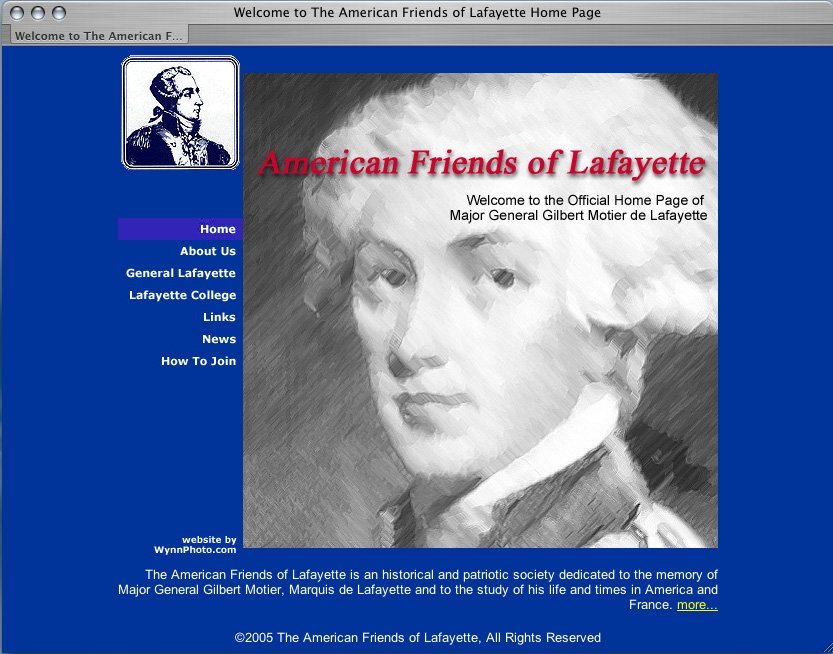 Welcome to The American Friends of Lafayette Home Page

Welcome to The American F...

American Friends of Lafayette

Welcome to the Official Home Page of
Major General Gilbert Motier de Lafayette

Home
About Us
General Lafayette
Lafayette College
Links
News
How To Join

website by
WynnPhoto.com

The American Friends of Lafayette is an historical and patriotic society dedicated to the memory of Major General Gilbert Motier, Marquis de Lafayette and to the study of his life and times in America and France. more...

©2005 The American Friends of Lafayette, All Rights Reserved